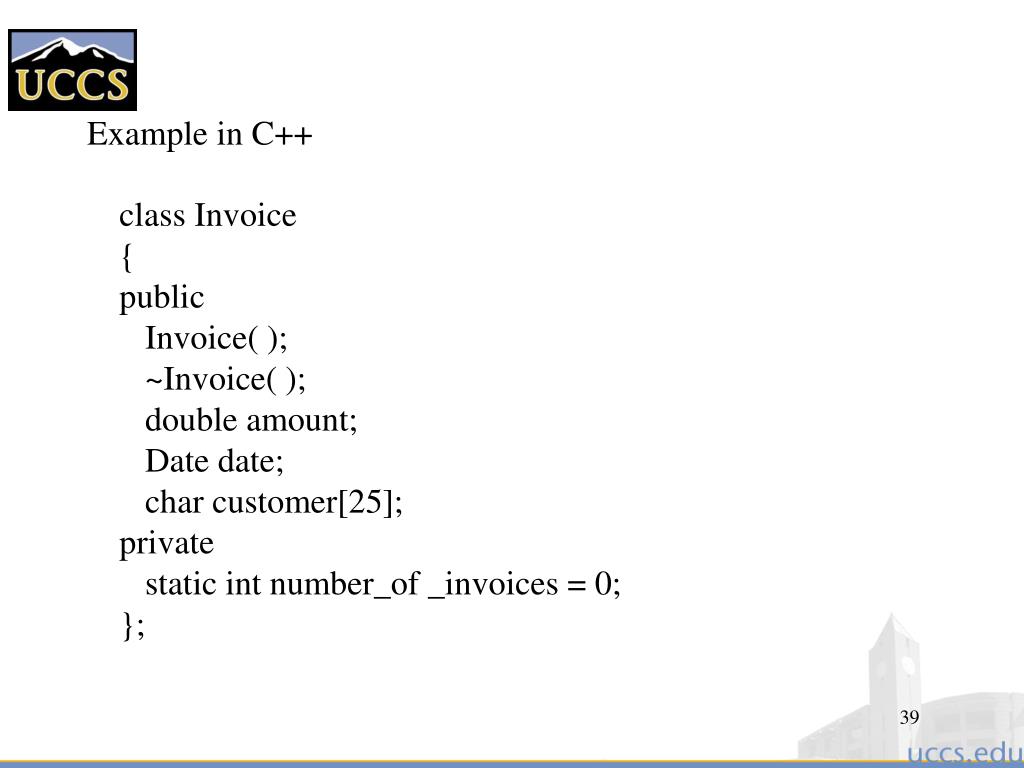 UCCS

Example in C++

class Invoice
{
public
Invoice( );
~Invoice( );
double amount;
Date date;
char customer[25];
private
static int number_of _invoices = 0;
};

39

uccs.edu